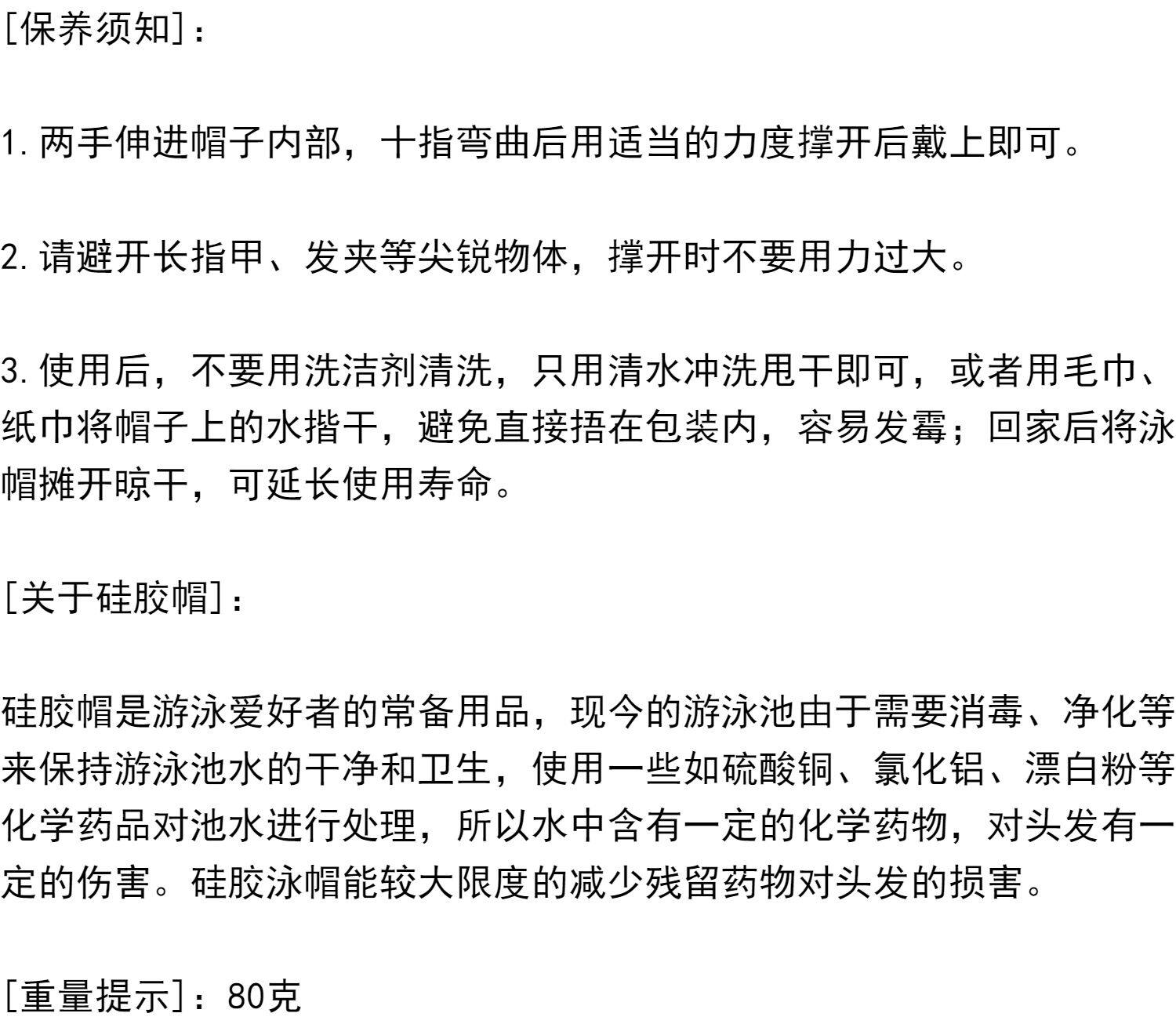 [保养须知]：

1. 两手伸进帽子内部，十指弯曲后用适当的力度撑开后戴上即可。

2. 请避开长指甲、发夹等尖锐物体，撑开时不要用力过大。

3. 使用后，不要用洗洁剂清洗，只用清水冲洗甩干即可，或者用毛巾、纸巾将帽子上的水揩干，避免直接捂在包装内，容易发霉；回家后将泳帽摊开晾干，可延长使用寿命。

[关于硅胶帽]：

硅胶帽是游泳爱好者的常备用品，现今的游泳池由于需要消毒、净化等来保持游泳池水的干净和卫生，使用一些如硫酸铜、氯化铝、漂白粉等化学药品对池水进行处理，所以水中含有一定的化学药物，对头发有一定的伤害。硅胶泳帽能较大限度的减少残留药物对头发的损害。

[重量提示]：80克